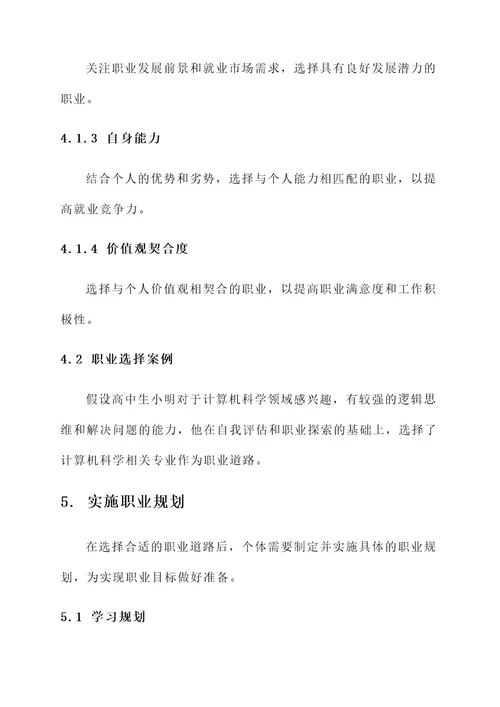 关注职业发展前景和就业市场需求，选择具有良好发展潜力的职业。

4.1.3 自身能力

结合个人的优势和劣势，选择与个人能力相匹配的职业，以提高就业竞争力。

4.1.4 价值观契合度

选择与个人价值观相契合的职业，以提高职业满意度和工作积极性。

4.2 职业选择案例

假设高中生小明对于计算机科学领域感兴趣，有较强的逻辑思维和解决问题的能力，他在自我评估和职业探索的基础上，选择了计算机科学相关专业作为职业道路。

5. 实施职业规划

在选择合适的职业道路后，个体需要制定并实施具体的职业规划，为实现职业目标做好准备。

5.1 学习规划